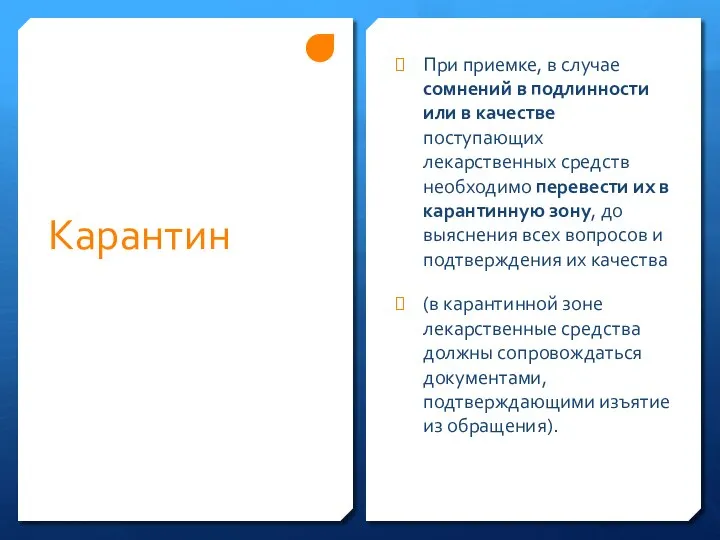 Карантин

При приемке, в случае сомнений в подлинности или в качестве поступающих лекарственных средств необходимо перевести их в карантинную зону, до выяснения всех вопросов и подтверждения их качества

(в карантинной зоне лекарственные средства должны сопровождаться документами, подтверждающими изъятие из обращения).